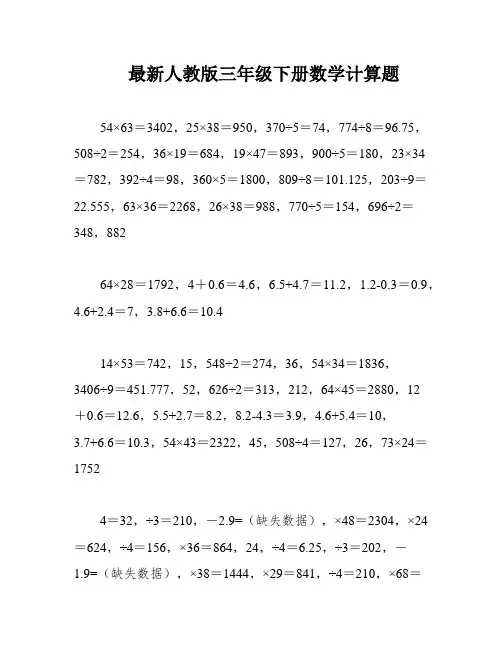 最新人教版三年级下册数学计算题

54×63＝3402，25×38＝950，370÷5＝74，774÷8＝96.75，508÷2＝254，36×19＝684，19×47＝893，900÷5＝180，23×34＝782，392÷4＝98，360×5＝1800，809÷8＝101.125，203÷9＝22.555，63×36＝2268，26×38＝988，770÷5＝154，696÷2＝348，882

64×28＝1792，4＋0.6＝4.6，6.5+4.7＝11.2，1.2-0.3＝0.9，4.6+2.4＝7，3.8+6.6＝10.4

14×53＝742，15，548÷2＝274，36，54×34＝1836，3406÷9＝451.777，52，626÷2＝313，212，64×45＝2880，12＋0.6＝12.6，5.5+2.7＝8.2，8.2-4.3＝3.9，4.6+5.4＝10，3.7+6.6＝10.3，54×43＝2322，45，508÷4＝127，26，73×24＝1752

4＝32，÷3＝210，－2.9=（缺失数据），×48＝2304，×24＝624，÷4＝156，×36＝864，24，÷4＝6.25，÷3＝202，－1.9=（缺失数据），×38＝1444，×29＝841，÷4＝210，×68＝